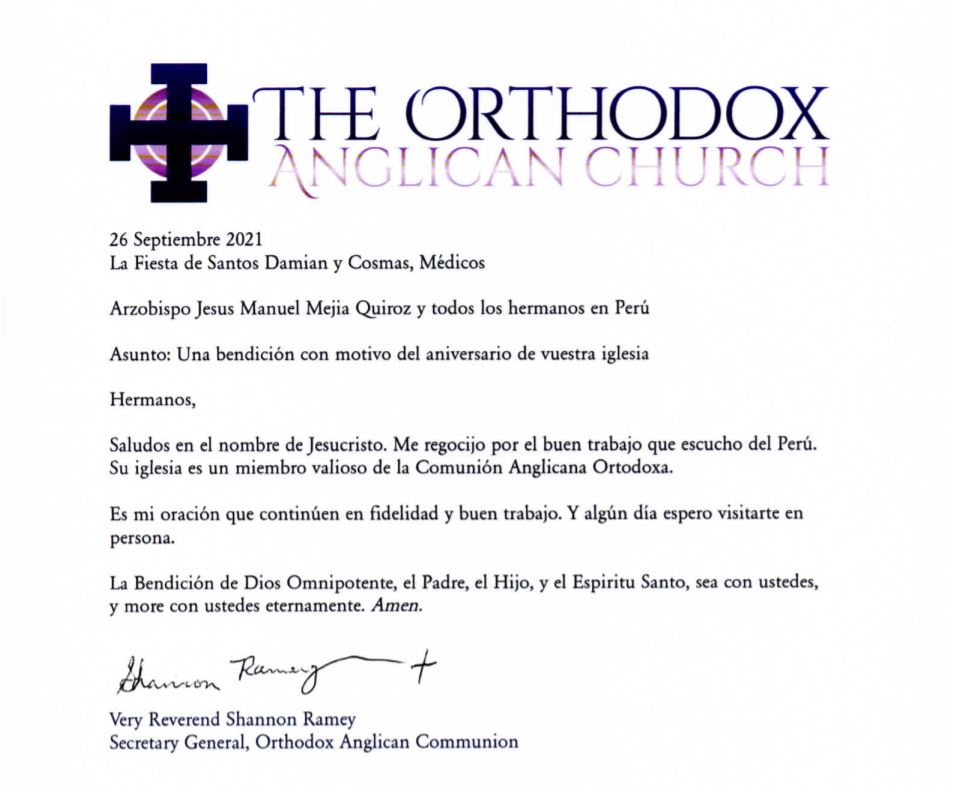 THE ORTHODOX
ANGLICAN CHURCH

26 Septiembre 2021
La Fiesta de Santos Damian y Cosmas, Médicos

Arzobispo Jesus Manuel Mejia Quiroz y todos los hermanos en Perú

Asunto: Una bendición con motivo del aniversario de vuestra iglesia

Hermanos,

Saludos en el nombre de Jesucristo. Me regocijo por el buen trabajo que escucho del Perú. Su iglesia es un miembro valioso de la Comunión Anglicana Ortodoxa.

Es mi oración que continúen en fidelidad y buen trabajo. Y algún día espero visitarte en persona.

La Bendición de Dios Omnipotente, el Padre, el Hijo, y el Espiritu Santo, sea con ustedes, y more con ustedes eternamente. Amen.

Shannon Ramey +

Very Reverend Shannon Ramey
Secretary General, Orthodox Anglican Communion